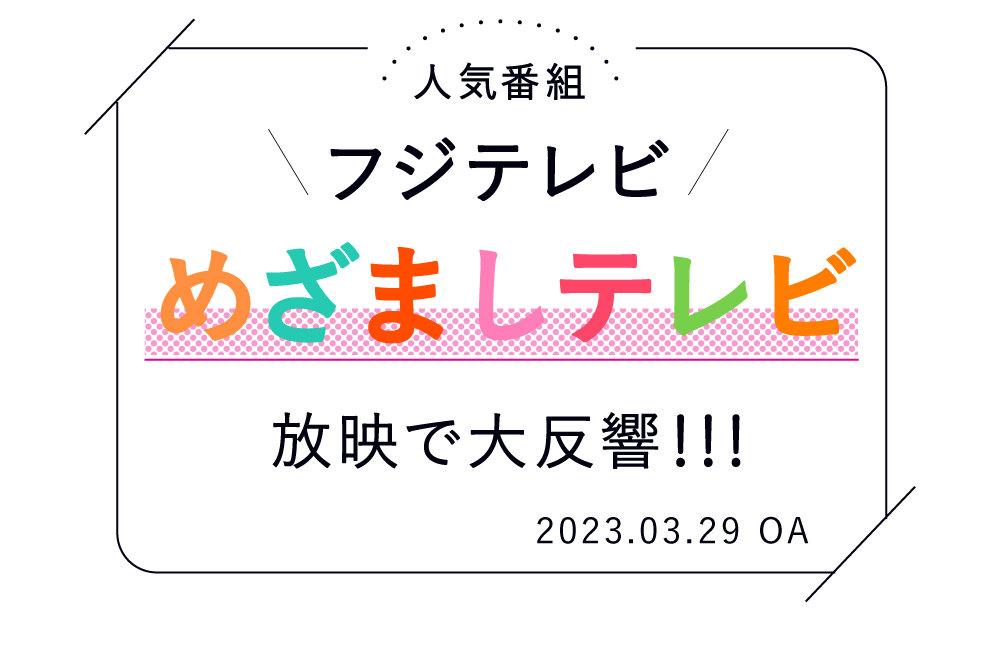 人気番組

フジテレビ

めざましテレビ

放映で大反響!!!

2023.03.29 OA